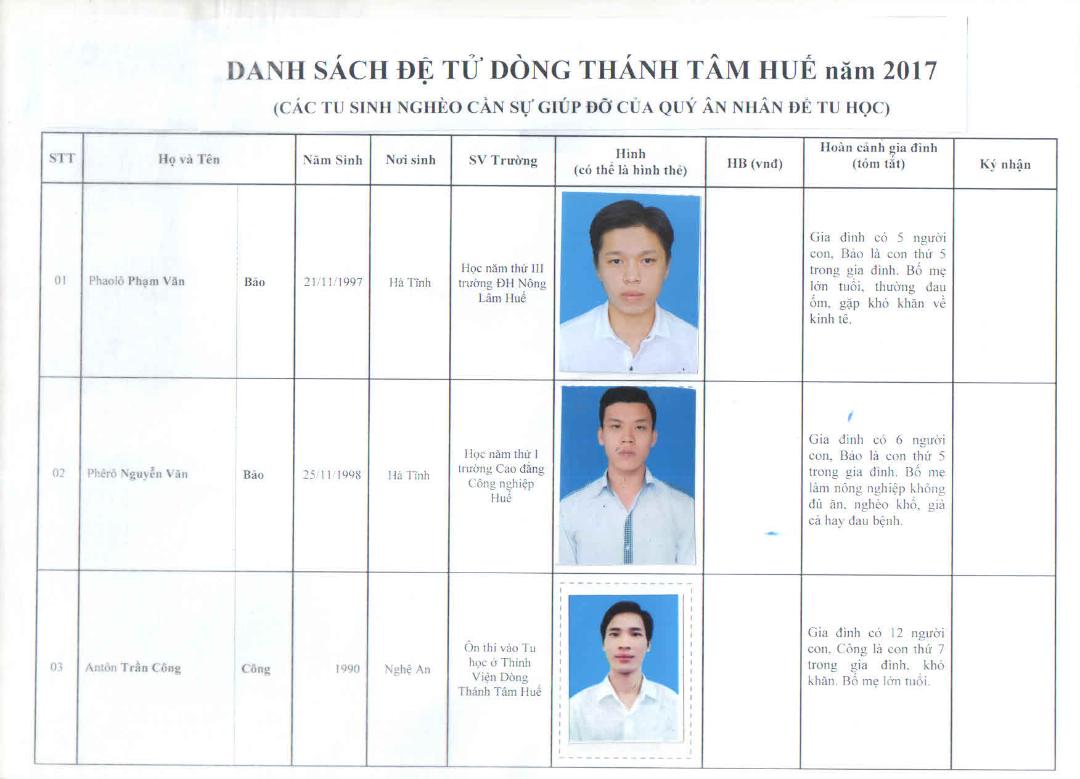 DANH SÁCH ĐỆ TỬ DÒNG THÁNH TÂM HUẾ năm 2017

(CÁC TU SINH NGHÈO CẦN SỰ GIÚP ĐỠ CỦA QUÝ ÂN NHÂN ĐỂ TU HỌC)

| STT | Họ và Tên | | Năm Sinh | Nơi sinh | SV Trường | Hình (có thể là hình thẻ) | HB (vnđ) | Hoàn cảnh gia đình (tóm tắt) | Ký nhận |
|---|---|---|---|---|---|---|---|---|---|
| 01 | Phaolô Phạm Văn | Bảo | 21/11/1997 | Hà Tĩnh | Học năm thứ III trường ĐH Nông Lâm Huế | | | Gia đình có 5 người con, Bảo là con thứ 5 trong gia đình. Bố mẹ lớn tuổi, thường đau ốm, gặp khó khăn về kinh tế. | |
| 02 | Phêrô Nguyễn Văn | Bảo | 25/11/1998 | Hà Tĩnh | Học năm thứ I trường Cao đẳng Công nghiệp Huế | | | Gia đình có 6 người con, Bảo là con thứ 5 trong gia đình. Bố mẹ làm nông nghiệp không đủ ăn, nghèo khổ, già cả hay đau bệnh. | |
| 03 | Antôn Trần Công | Công | 1990 | Nghệ An | Ôn thi vào Tu học ở Thỉnh Viện Dòng Thánh Tâm Huế | | | Gia đình có 12 người con, Công là con thứ 7 trong gia đình, khó khăn. Bố mẹ lớn tuổi. | |